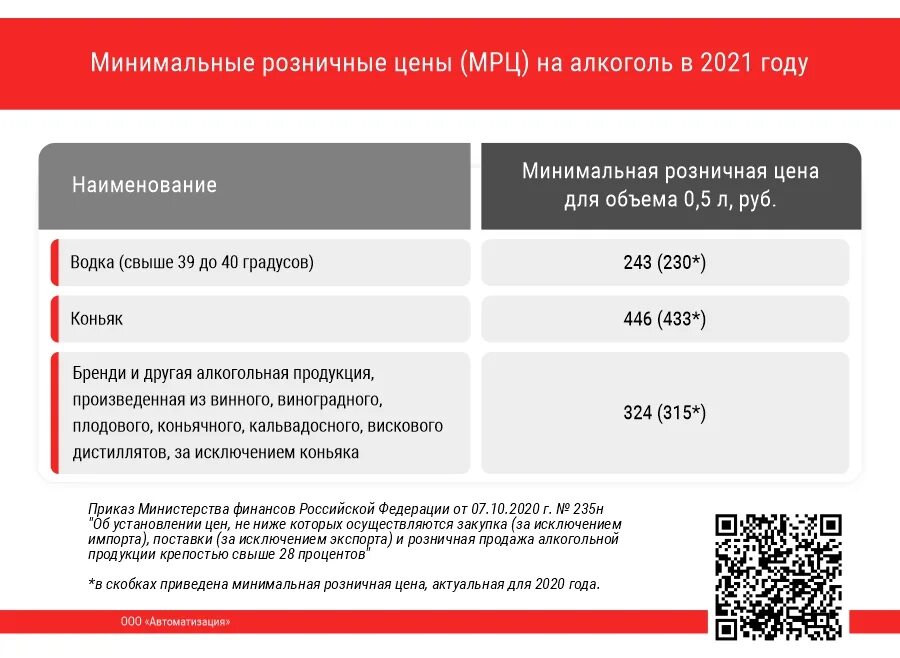 Минимальные розничные цены (МРЦ) на алкоголь в 2021 году

| Наименование | Минимальная розничная цена для объема 0,5 л, руб. |
|---|---|
| Водка (свыше 39 до 40 градусов) | 243 (230*) |
| Коньяк | 446 (433*) |
| Бренди и другая алкогольная продукция, произведенная из винного, виноградного, плодового, коньячного, кальвадосного, вискового дистиллятов, за исключением коньяка | 324 (315*) |

Приказ Министерства финансов Российской Федерации от 07.10.2020 г. № 235н "Об установлении цен, не ниже которых осуществляются закупка (за исключением импорта), поставки (за исключением экспорта) и розничная продажа алкогольной продукции крепостью свыше 28 процентов"

*в скобках приведена минимальная розничная цена, актуальная для 2020 года.

ООО «Автоматизация»